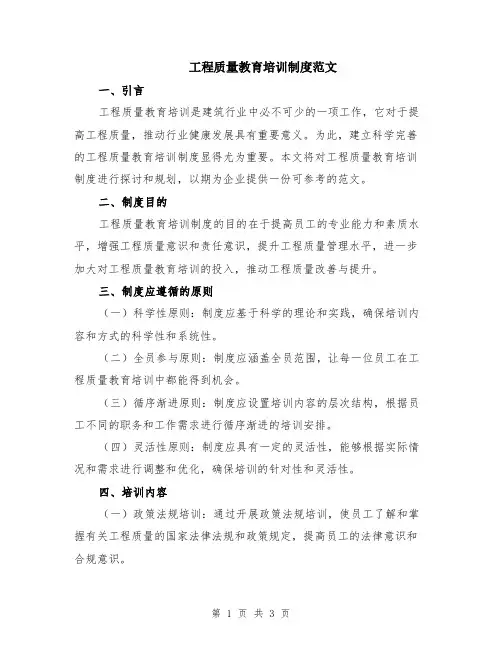 工程质量教育培训制度范文

一、引言

工程质量教育培训是建筑行业中必不可少的一项工作，它对于提高工程质量，推动行业健康发展具有重要意义。为此，建立科学完善的工程质量教育培训制度显得尤为重要。本文将对工程质量教育培训制度进行探讨和规划，以期为企业提供一份可参考的范文。

二、制度目的

工程质量教育培训制度的目的在于提高员工的专业能力和素质水平，增强工程质量意识和责任意识，提升工程质量管理水平，进一步加大对工程质量教育培训的投入，推动工程质量改善与提升。

三、制度应遵循的原则

（一）科学性原则：制度应基于科学的理论和实践，确保培训内容和方式的科学性和系统性。

（二）全员参与原则：制度应涵盖全员范围，让每一位员工在工程质量教育培训中都能得到机会。

（三）循序渐进原则：制度应设置培训内容的层次结构，根据员工不同的职务和工作需求进行循序渐进的培训安排。

（四）灵活性原则：制度应具有一定的灵活性，能够根据实际情况和需求进行调整和优化，确保培训的针对性和灵活性。

四、培训内容

（一）政策法规培训：通过开展政策法规培训，使员工了解和掌握有关工程质量的国家法律法规和政策规定，提高员工的法律意识和合规意识。

第 1 页 共 3 页